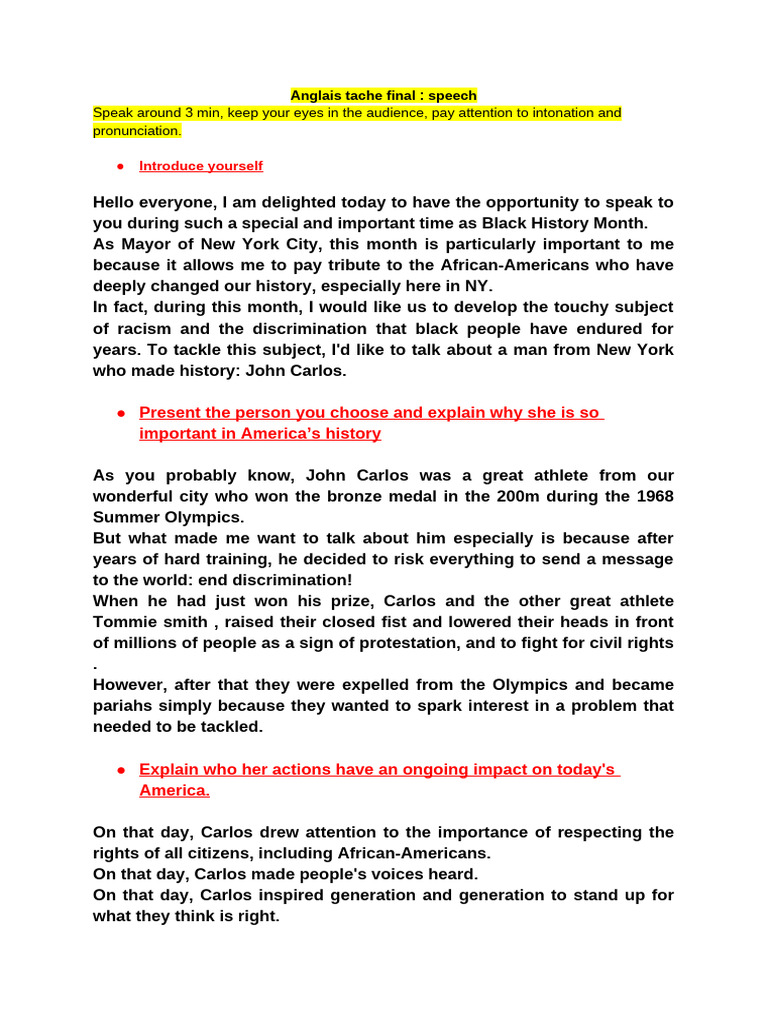 Anglais tache final : speech

Speak around 3 min, keep your eyes in the audience, pay attention to intonation and pronunciation.

● Introduce yourself

Hello everyone, I am delighted today to have the opportunity to speak to you during such a special and important time as Black History Month.
As Mayor of New York City, this month is particularly important to me because it allows me to pay tribute to the African-Americans who have deeply changed our history, especially here in NY.
In fact, during this month, I would like us to develop the touchy subject of racism and the discrimination that black people have endured for years. To tackle this subject, I'd like to talk about a man from New York who made history: John Carlos.

● Present the person you choose and explain why she is so important in America's history

As you probably know, John Carlos was a great athlete from our wonderful city who won the bronze medal in the 200m during the 1968 Summer Olympics.
But what made me want to talk about him especially is because after years of hard training, he decided to risk everything to send a message to the world: end discrimination!
When he had just won his prize, Carlos and the other great athlete Tommie smith , raised their closed fist and lowered their heads in front of millions of people as a sign of protestation, and to fight for civil rights .
However, after that they were expelled from the Olympics and became pariahs simply because they wanted to spark interest in a problem that needed to be tackled.

● Explain who her actions have an ongoing impact on today's America.

On that day, Carlos drew attention to the importance of respecting the rights of all citizens, including African-Americans.
On that day, Carlos made people's voices heard.
On that day, Carlos inspired generation and generation to stand up for what they think is right.